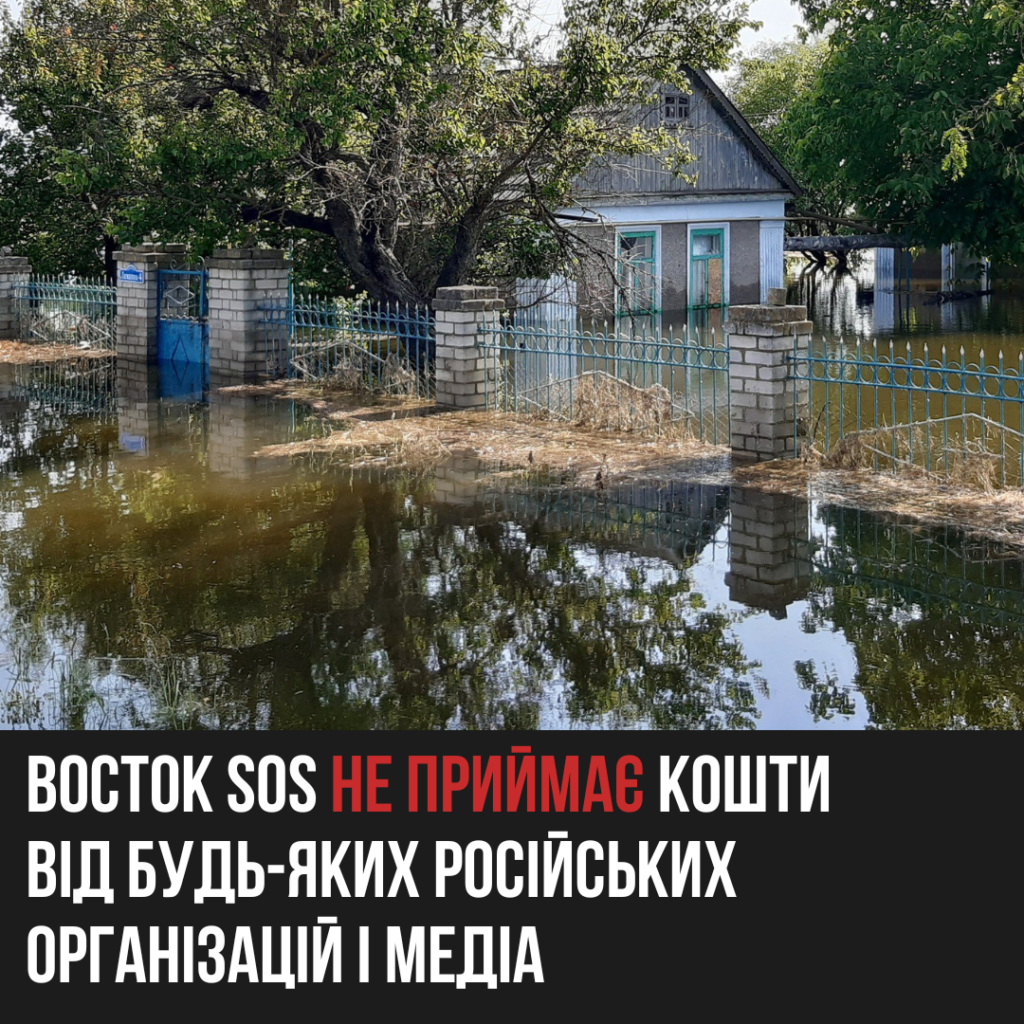 ВОСТОК SOS НЕ ПРИЙМАЄ КОШТИ ВІД БУДЬ-ЯКИХ РОСІЙСЬКИХ ОРГАНІЗАЦІЙ І МЕДІА